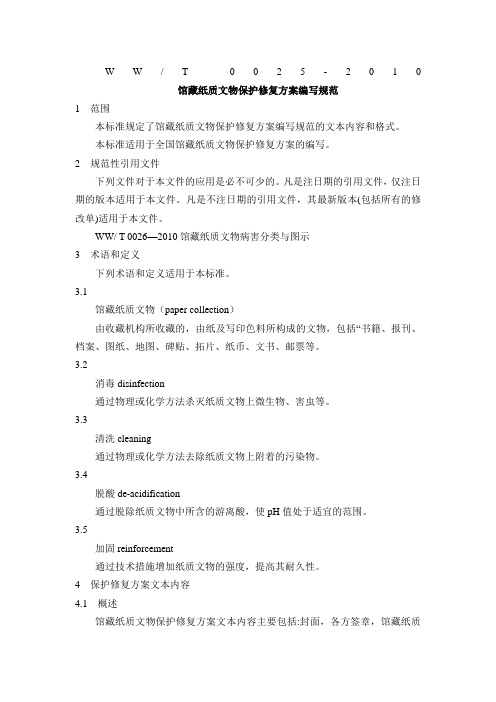 W W / T 0 0 2 5 - 2 0 1 0

馆藏纸质文物保护修复方案编写规范

1 范围

本标准规定了馆藏纸质文物保护修复方案编写规范的文本内容和格式。

本标准适用于全国馆藏纸质文物保护修复方案的编写。

2 规范性引用文件

下列文件对于本文件的应用是必不可少的。凡是注日期的引用文件，仅注日期的版本适用于本文件。凡是不注日期的引用文件，其最新版本(包括所有的修改单)适用于本文件。

WW/ T 0026—2010 馆藏纸质文物病害分类与图示

3 术语和定义

下列术语和定义适用于本标准。

3.1

馆藏纸质文物（paper collection）

由收藏机构所收藏的，由纸及写印色料所构成的文物，包括“书籍、报刊、档案、图纸、地图、碑贴、拓片、纸币、文书、邮票等。

3.2

消毒 disinfection

通过物理或化学方法杀灭纸质文物上微生物、害虫等。

3.3

清洗 cleaning

通过物理或化学方法去除纸质文物上附着的污染物。

3.4

脱酸 de-acidification

通过脱除纸质文物中所含的游离酸，使 pH 值处于适宜的范围。

3.5

加固 reinforcement

通过技术措施增加纸质文物的强度，提高其耐久性。

4 保护修复方案文本内容

4.1 概述

馆藏纸质文物保护修复方案文本内容主要包括:封面，各方签章，馆藏纸质